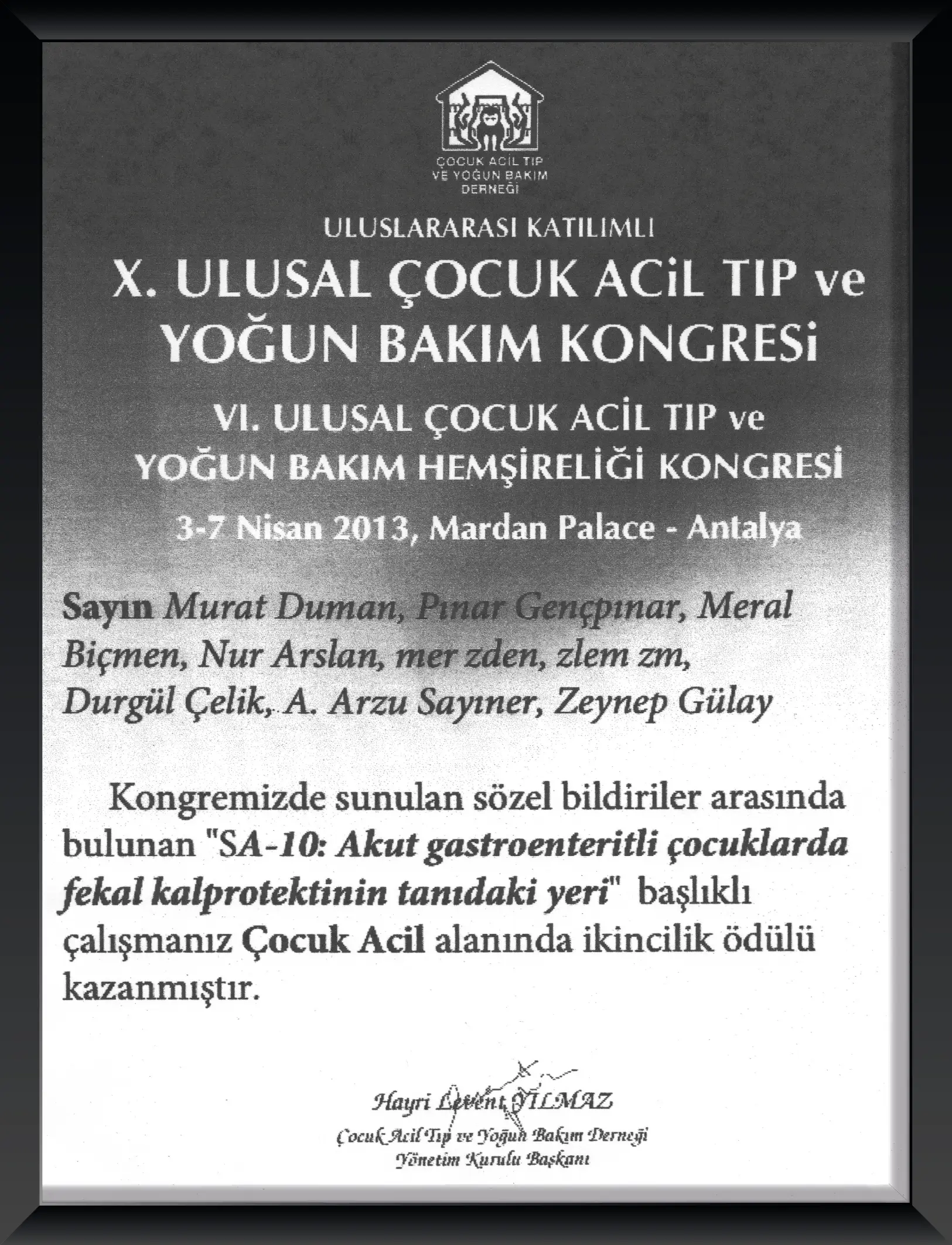 ÇOCUK ACİL TIP
VE YOĞUN BAKIM
DERNEĞİ

ULUSLARARASI KATILIMLI

X. ULUSAL ÇOCUK ACiL TIP ve YOĞUN BAKIM KONGRESi

VI. ULUSAL ÇOCUK ACİL TIP ve YOĞUN BAKIM HEMŞİRELİĞİ KONGRESİ

3-7 Nisan 2013, Mardan Palace - Antalya

Sayın Murat Duman, Pınar Gençpınar, Meral Biçmen, Nur Arslan, mer zden, zlem zm, Durgül Çelik, A. Arzu Sayıner, Zeynep Gülay

Kongremizde sunulan sözel bildiriler arasında bulunan "SA-10: Akut gastroenteritli çocuklarda fekal kalprotektinin tanıdaki yeri" başlıklı çalışmanız Çocuk Acil alanında ikincilik ödülü kazanmıştır.

Hayri Levent YILMAZ
Çocuk Acil Tıp ve Yoğun Bakım Derneği
Yönetim Kurulu Başkanı